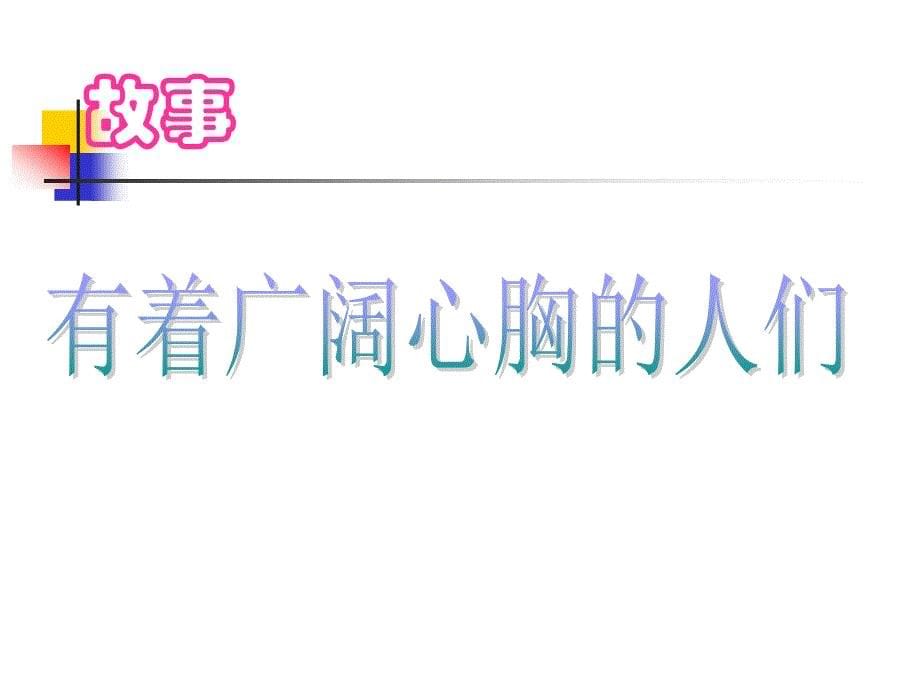 故事

有着广阔心胸的人们